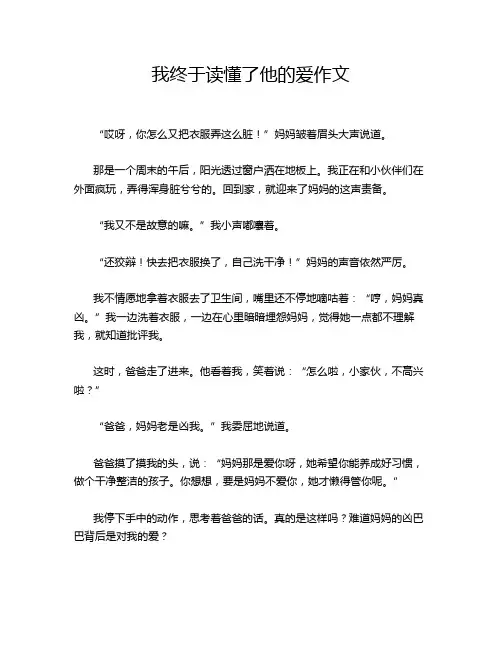 我终于读懂了他的爱作文

“哎呀，你怎么又把衣服弄这么脏！”妈妈皱着眉头大声说道。

那是一个周末的午后，阳光透过窗户洒在地板上。我正在和小伙伴们在外面疯玩，弄得浑身脏兮兮的。回到家，就迎来了妈妈的这声责备。

“我又不是故意的嘛。”我小声嘟囔着。

“还狡辩！快去把衣服换了，自己洗干净！”妈妈的声音依然严厉。

我不情愿地拿着衣服去了卫生间，嘴里还不停地嘀咕着：“哼，妈妈真凶。”我一边洗着衣服，一边在心里暗暗埋怨妈妈，觉得她一点都不理解我，就知道批评我。

这时，爸爸走了进来。他看着我，笑着说：“怎么啦，小家伙，不高兴啦？”

“爸爸，妈妈老是凶我。”我委屈地说道。

爸爸摸了摸我的头，说：“妈妈那是爱你呀，她希望你能养成好习惯，做个干净整洁的孩子。你想想，要是妈妈不爱你，她才懒得管你呢。”

我停下手中的动作，思考着爸爸的话。真的是这样吗？难道妈妈的凶巴巴背后是对我的爱？